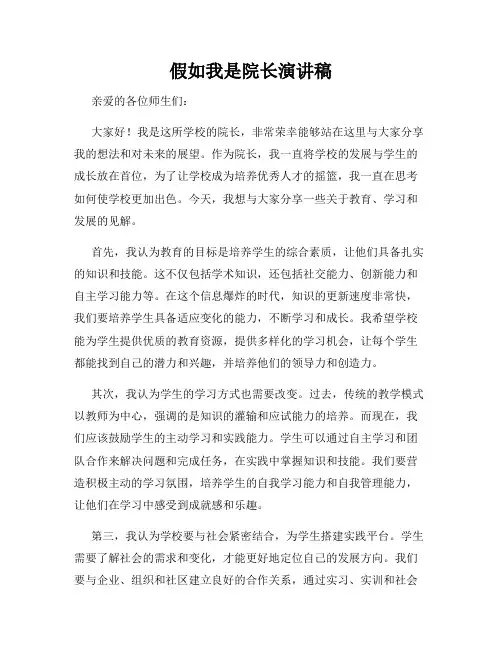 假如我是院长演讲稿

亲爱的各位师生们：

大家好！我是这所学校的院长，非常荣幸能够站在这里与大家分享我的想法和对未来的展望。作为院长，我一直将学校的发展与学生的成长放在首位，为了让学校成为培养优秀人才的摇篮，我一直在思考如何使学校更加出色。今天，我想与大家分享一些关于教育、学习和发展的见解。

首先，我认为教育的目标是培养学生的综合素质，让他们具备扎实的知识和技能。这不仅包括学术知识，还包括社交能力、创新能力和自主学习能力等。在这个信息爆炸的时代，知识的更新速度非常快，我们要培养学生具备适应变化的能力，不断学习和成长。我希望学校能为学生提供优质的教育资源，提供多样化的学习机会，让每个学生都能找到自己的潜力和兴趣，并培养他们的领导力和创造力。

其次，我认为学生的学习方式也需要改变。过去，传统的教学模式以教师为中心，强调的是知识的灌输和应试能力的培养。而现在，我们应该鼓励学生的主动学习和实践能力。学生可以通过自主学习和团队合作来解决问题和完成任务，在实践中掌握知识和技能。我们要营造积极主动的学习氛围，培养学生的自我学习能力和自我管理能力，让他们在学习中感受到成就感和乐趣。

第三，我认为学校要与社会紧密结合，为学生搭建实践平台。学生需要了解社会的需求和变化，才能更好地定位自己的发展方向。我们要与企业、组织和社区建立良好的合作关系，通过实习、实训和社会